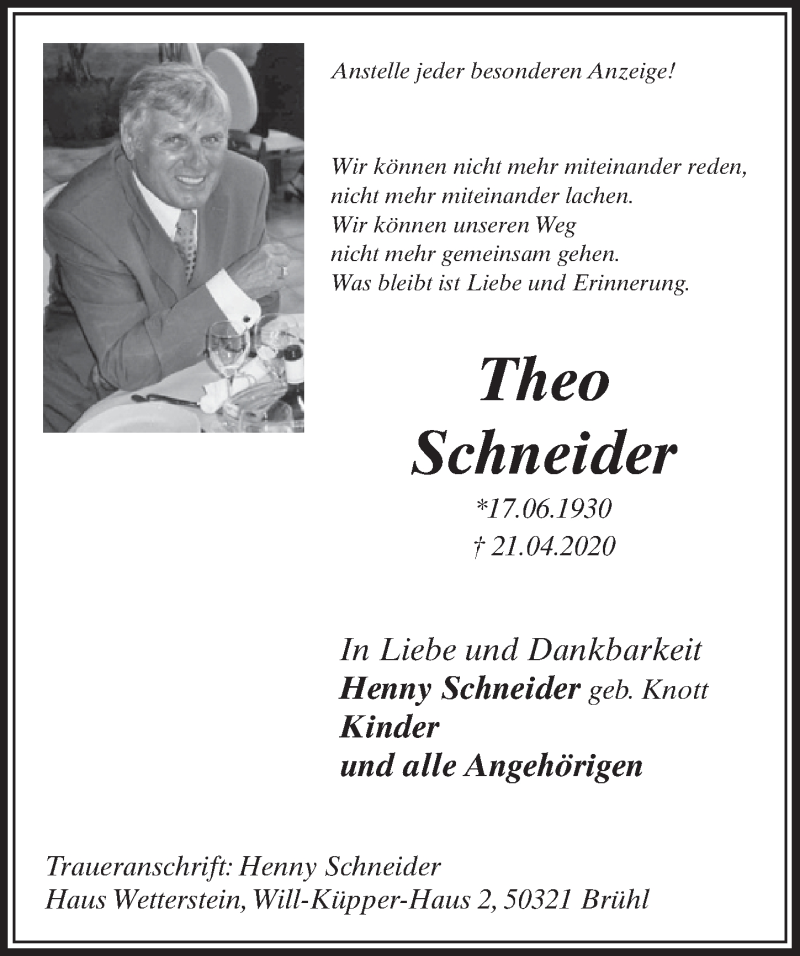 Anstelle jeder besonderen Anzeige!

Wir können nicht mehr miteinander reden,
nicht mehr miteinander lachen.
Wir können unseren Weg
nicht mehr gemeinsam gehen.
Was bleibt ist Liebe und Erinnerung.

Theo
Schneider

*17.06.1930
† 21.04.2020

In Liebe und Dankbarkeit
Henny Schneider geb. Knott
Kinder
und alle Angehörigen

Traueranschrift: Henny Schneider
Haus Wetterstein, Will-Küpper-Haus 2, 50321 Brühl